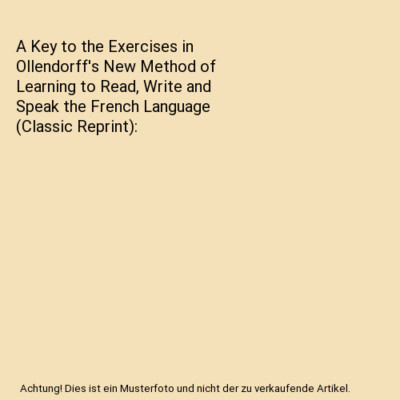 A Key to the Exercises in Ollendorff's New Method of Learning to Read, Write and Speak the French Language (Classic Reprint):

Achtung! Dies ist ein Musterfoto und nicht der zu verkaufende Artikel.